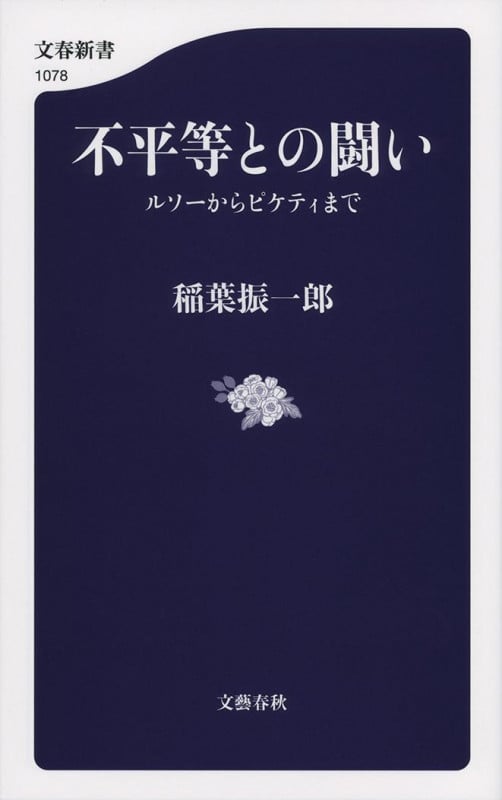 文春新書
1078

不平等との闘い

ルソーからピケティまで

稲葉振一郎

文藝春秋